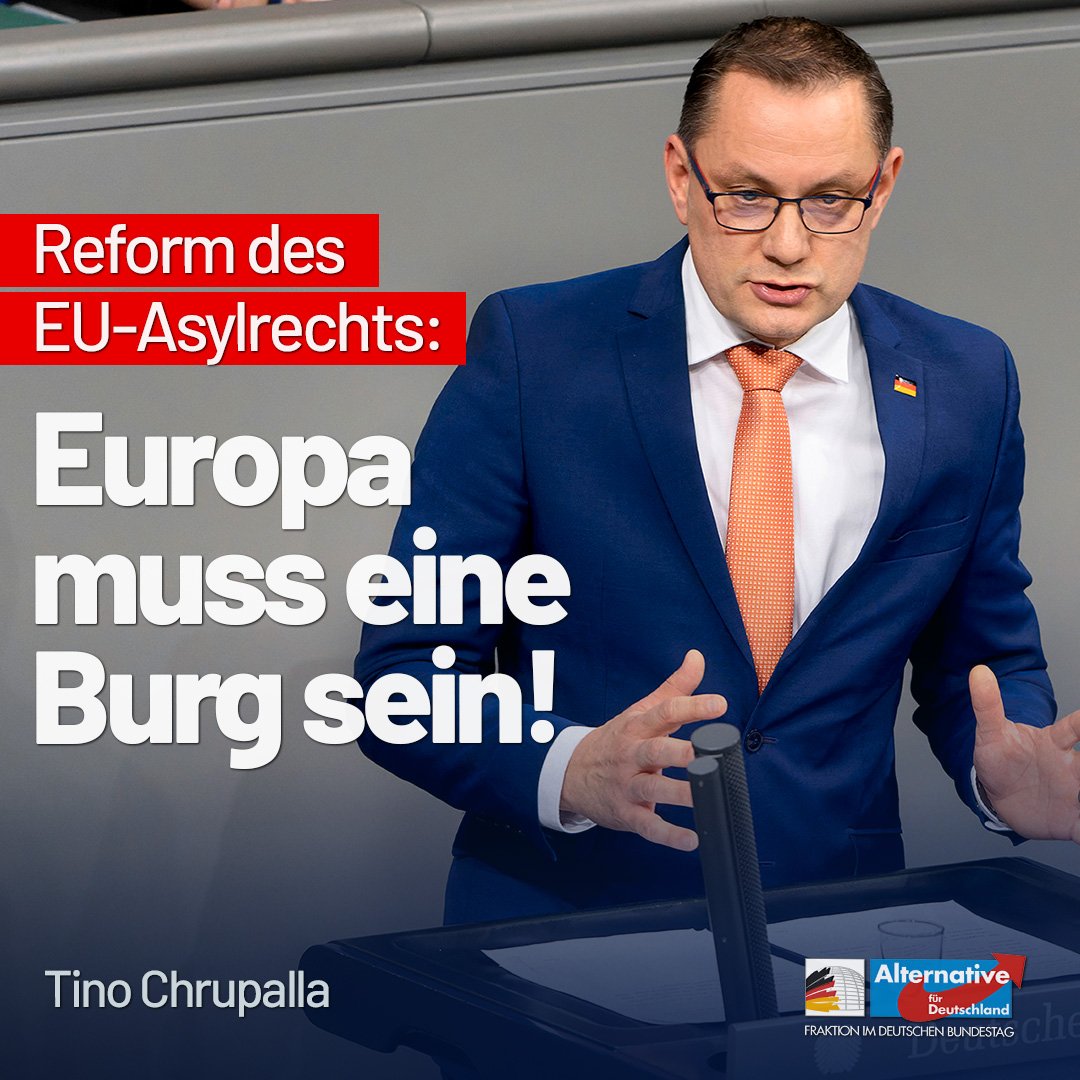 Reform des EU-Asylrechts:

Europa muss eine Burg sein!

Tino Chrupalla

Alternative für Deutschland
FRAKTION IM DEUTSCHEN BUNDESTAG